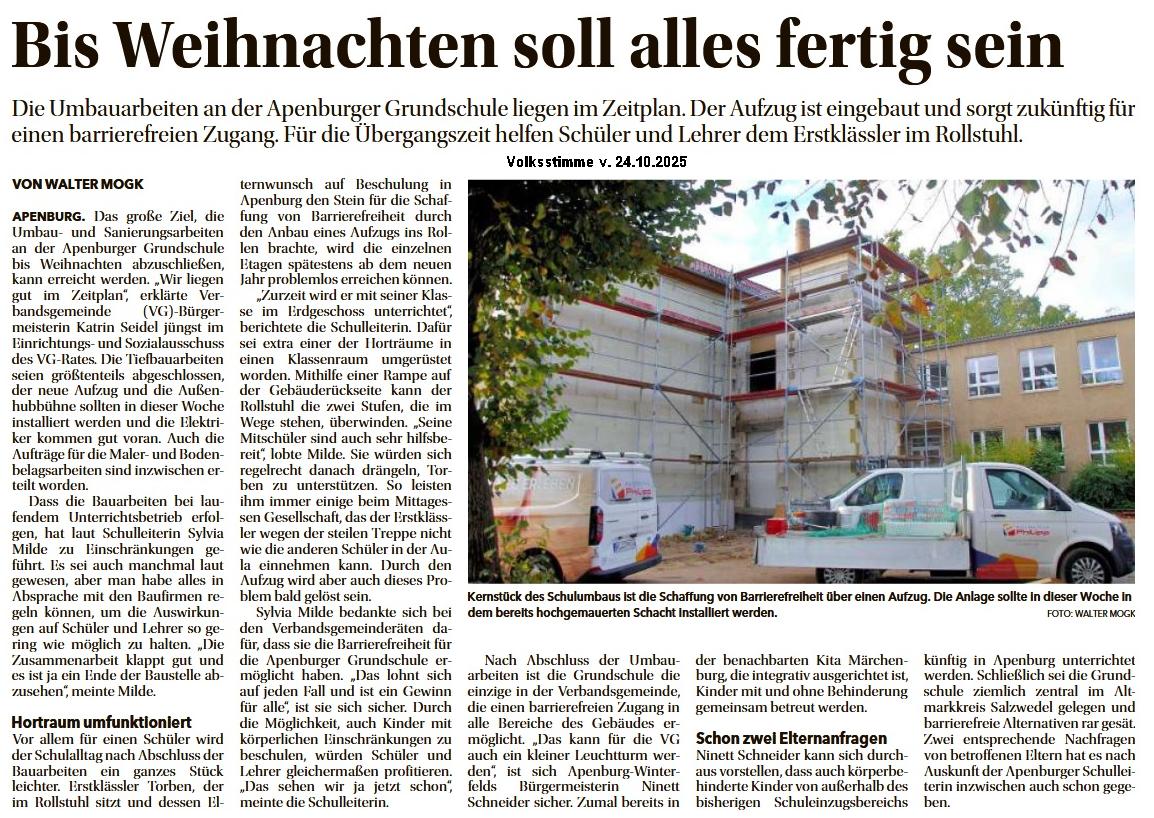 Bis Weihnachten soll alles fertig sein

Die Umbauarbeiten an der Apenburger Grundschule liegen im Zeitplan. Der Aufzug ist eingebaut und sorgt zukünftig für einen barrierefreien Zugang. Für die Übergangszeit helfen Schüler und Lehrer dem Erstklässler im Rollstuhl.

Volksstimme v. 24.10.2025

VON WALTER MOGK

APENBURG. Das große Ziel, die Umbau- und Sanierungsarbeiten an der Apenburger Grundschule bis Weihnachten abzuschließen, kann erreicht werden. „Wir liegen gut im Zeitplan", erklärte Verbandsgemeinde (VG)-Bürgermeisterin Katrin Seidel jüngst im Einrichtungs- und Sozialausschuss des VG-Rates. Die Tiefbauarbeiten seien größtenteils abgeschlossen, der neue Aufzug und die Außenhubbühne sollten in dieser Woche installiert werden und die Elektriker kommen gut voran. Auch die Aufträge für die Maler- und Bodenbelagsarbeiten sind inzwischen erteilt worden.

Dass die Bauarbeiten bei laufendem Unterrichtsbetrieb erfolgen, hat laut Schulleiterin Sylvia Milde zu Einschränkungen geführt. Es sei auch manchmal laut gewesen, aber man habe alles in Absprache mit den Baufirmen regeln können, um die Auswirkungen auf Schüler und Lehrer so gering wie möglich zu halten. „Die Zusammenarbeit klappt gut und es ist ja ein Ende der Baustelle abzusehen", meinte Milde.

Hortraum umfunktioniert

Vor allem für einen Schüler wird der Schulalltag nach Abschluss der Bauarbeiten ein ganzes Stück leichter. Erstklässler Torben, der im Rollstuhl sitzt und dessen Elternwunsch auf Beschulung in Apenburg den Stein für die Schaffung von Barrierefreiheit durch den Anbau eines Aufzugs ins Rollen brachte, wird die einzelnen Etagen spätestens ab dem neuen Jahr problemlos erreichen können.

„Zurzeit wird er mit seiner Klasse im Erdgeschoss unterrichtet", berichtete die Schulleiterin. Dafür sei extra einer der Horträume in einen Klassenraum umgerüstet worden. Mithilfe einer Rampe auf der Gebäuderückseite kann der Rollstuhl die zwei Stufen, die im Wege stehen, überwinden. „Seine Mitschüler sind auch sehr hilfsbereit", lobte Milde. Sie würden sich regelrecht danach drängeln, Torben zu unterstützen. So leisten ihm immer einige beim Mittagessen Gesellschaft, das der Erstklässler wegen der steilen Treppe nicht wie die anderen Schüler in der Aula einnehmen kann. Durch den Aufzug wird aber auch dieses Problem bald gelöst sein.

Sylvia Milde bedankte sich bei den Verbandsgemeinderäten dafür, dass sie die Barrierefreiheit für die Apenburger Grundschule ermöglicht haben. „Das lohnt sich auf jeden Fall und ist ein Gewinn für alle", ist sie sich sicher. Durch die Möglichkeit, auch Kinder mit körperlichen Einschränkungen zu beschulen, würden Schüler und Lehrer gleichermaßen profitieren. „Das sehen wir ja jetzt schon", meinte die Schulleiterin.

Kernstück des Schulumbaus ist die Schaffung von Barrierefreiheit über einen Aufzug. Die Anlage sollte in dieser Woche in dem bereits hochgemauerten Schacht installiert werden.
FOTO: WALTER MOGK

Nach Abschluss der Umbauarbeiten ist die Grundschule die einzige in der Verbandsgemeinde, die einen barrierefreien Zugang in alle Bereiche des Gebäudes ermöglicht. „Das kann für die VG auch ein kleiner Leuchtturm werden", ist sich Apenburg-Winterfelds Bürgermeisterin Ninett Schneider sicher. Zumal bereits in der benachbarten Kita Märchenburg, die integrativ ausgerichtet ist, Kinder mit und ohne Behinderung gemeinsam betreut werden.

Schon zwei Elternanfragen

Ninett Schneider kann sich durchaus vorstellen, dass auch körperbehinderte Kinder von außerhalb des bisherigen Schuleinzugsbereichs künftig in Apenburg unterrichtet werden. Schließlich sei die Grundschule ziemlich zentral im Altmarkkreis Salzwedel gelegen und barrierefreie Alternativen rar gesät. Zwei entsprechende Nachfragen von betroffenen Eltern hat es nach Auskunft der Apenburger Schulleiterin inzwischen auch schon gegeben.